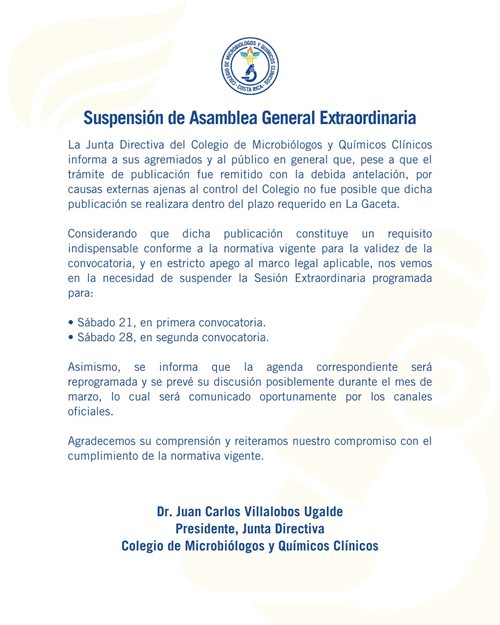 COLEGIO DE MICROBIÓLOGOS Y QUÍMICOS CLÍNICOS · COSTA RICA ·

Suspensión de Asamblea General Extraordinaria

La Junta Directiva del Colegio de Microbiólogos y Químicos Clínicos informa a sus agremiados y al público en general que, pese a que el trámite de publicación fue remitido con la debida antelación, por causas externas ajenas al control del Colegio no fue posible que dicha publicación se realizara dentro del plazo requerido en La Gaceta.

Considerando que dicha publicación constituye un requisito indispensable conforme a la normativa vigente para la validez de la convocatoria, y en estricto apego al marco legal aplicable, nos vemos en la necesidad de suspender la Sesión Extraordinaria programada para:

• Sábado 21, en primera convocatoria.
• Sábado 28, en segunda convocatoria.

Asimismo, se informa que la agenda correspondiente será reprogramada y se prevé su discusión posiblemente durante el mes de marzo, lo cual será comunicado oportunamente por los canales oficiales.

Agradecemos su comprensión y reiteramos nuestro compromiso con el cumplimiento de la normativa vigente.

Dr. Juan Carlos Villalobos Ugalde
Presidente, Junta Directiva
Colegio de Microbiólogos y Químicos Clínicos